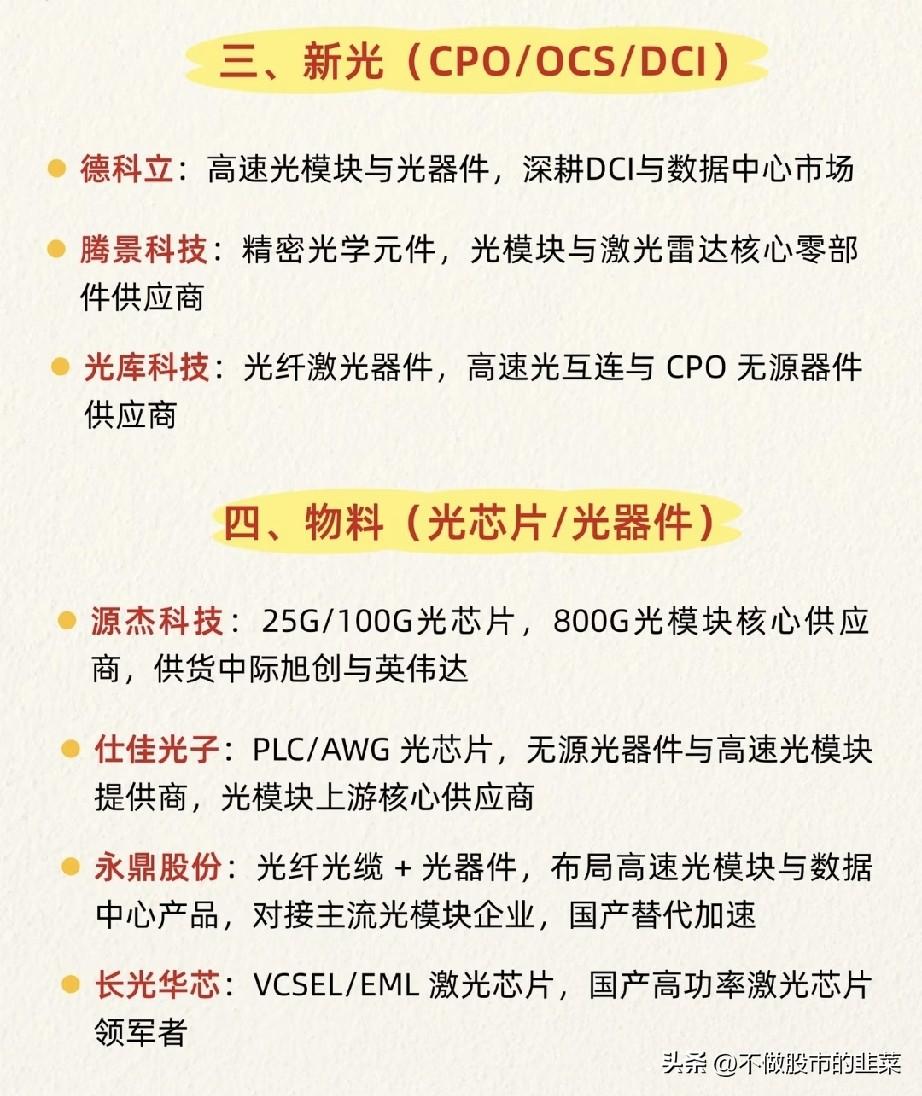 三、新光（CPO/OCS/DCI）

德科立：高速光模块与光器件，深耕DCI与数据中心市场

腾景科技：精密光学元件，光模块与激光雷达核心零部件供应商

光库科技：光纤激光器件，高速光互连与 CPO 无源器件供应商

四、物料（光芯片/光器件）

源杰科技：25G/100G光芯片，800G光模块核心供应商，供货中际旭创与英伟达

仕佳光子：PLC/AWG 光芯片，无源光器件与高速光模块提供商，光模块上游核心供应商

永鼎股份：光纤光缆 + 光器件，布局高速光模块与数据中心产品，对接主流光模块企业，国产替代加速

长光华芯：VCSEL/EML 激光芯片，国产高功率激光芯片领军者

头条 @不做股市的韭菜